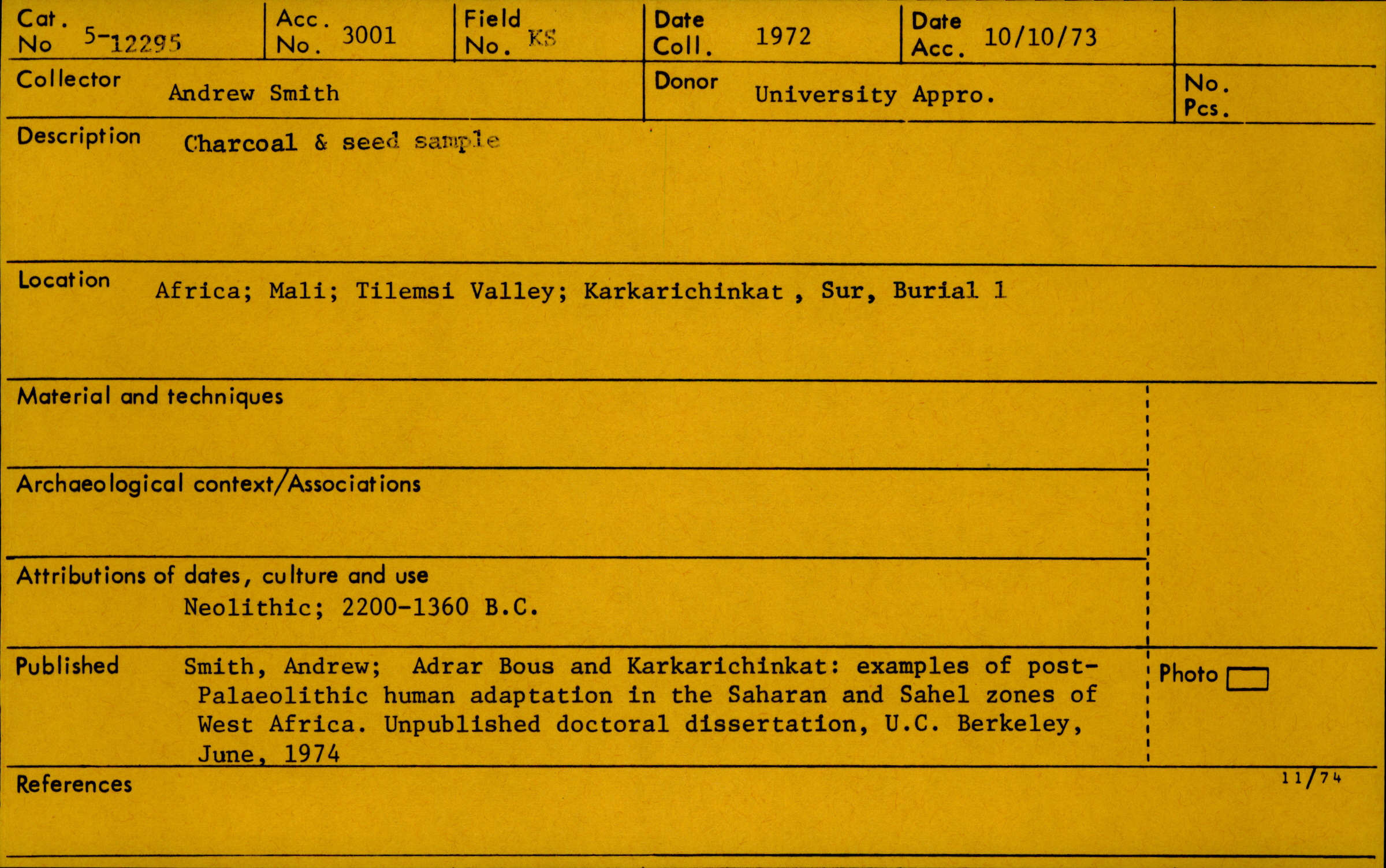 Cat. No 5-12295

Acc. No. 3001

Field No. KS

Date Coll. 1972

Date Acc. 10/10/73

Collector Andrew Smith

Donor University Appro.

No. Pcs.

Description Charcoal & seed sample

Location Africa; Mali; Tilemsi Valley; Karkarichinkat , Sur, Burial 1

Material and techniques

Archaeological context/Associations

Attributions of dates, culture and use
Neolithic; 2200-1360 B.C.

Published Smith, Andrew; Adrar Bous and Karkarichinkat: examples of post-Palaeolithic human adaptation in the Saharan and Sahel zones of West Africa. Unpublished doctoral dissertation, U.C. Berkeley, June, 1974

Photo

References

11/74